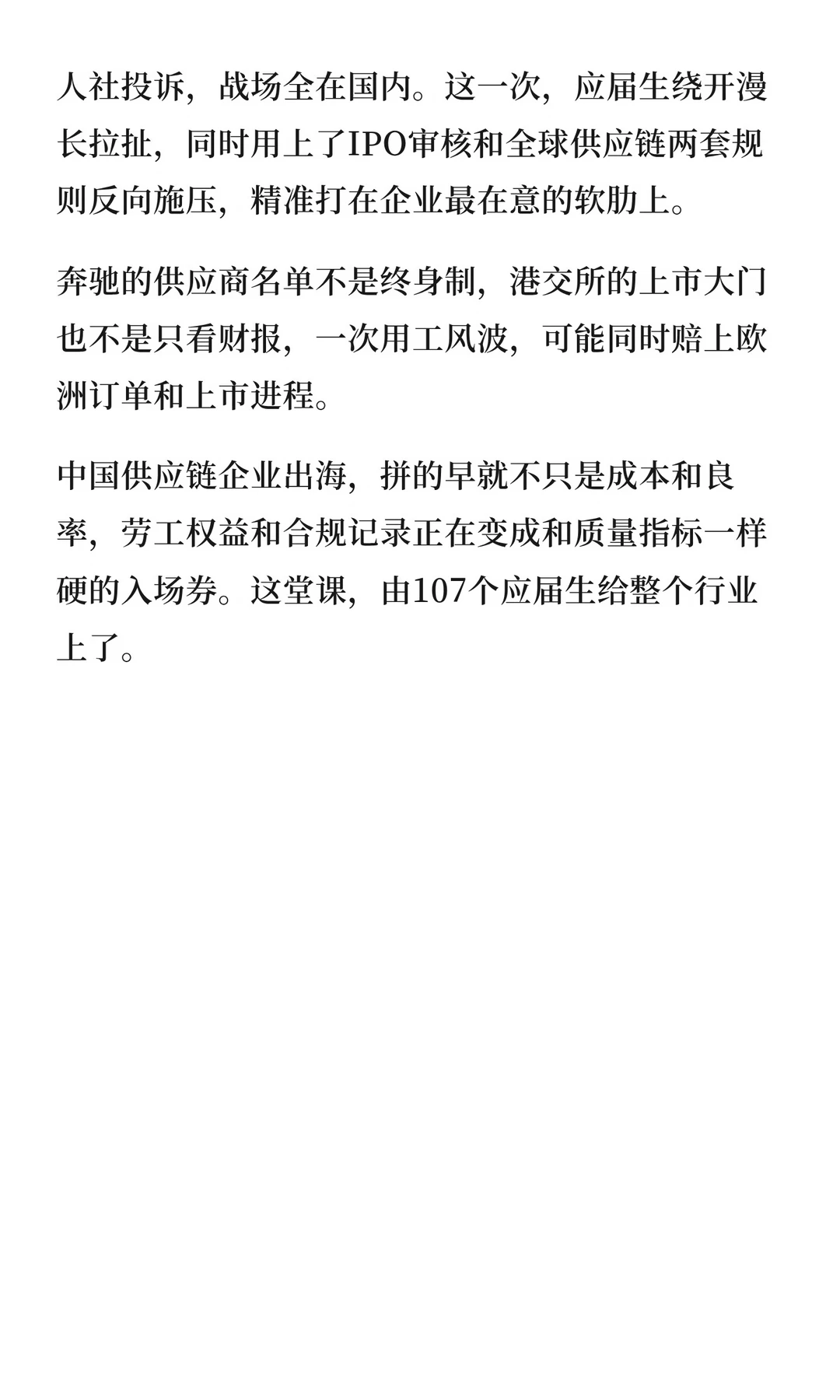 人社投诉，战场全在国内。这一次，应届生绕开漫长拉扯，同时用上了IPO审核和全球供应链两套规则反向施压，精准打在企业最在意的软肋上。

奔驰的供应商名单不是终身制，港交所的上市大门也不是只看财报，一次用工风波，可能同时赔上欧洲订单和上市进程。

中国供应链企业出海，拼的早就不只是成本和良率，劳工权益和合规记录正在变成和质量指标一样硬的入场券。这堂课，由107个应届生给整个行业上了。